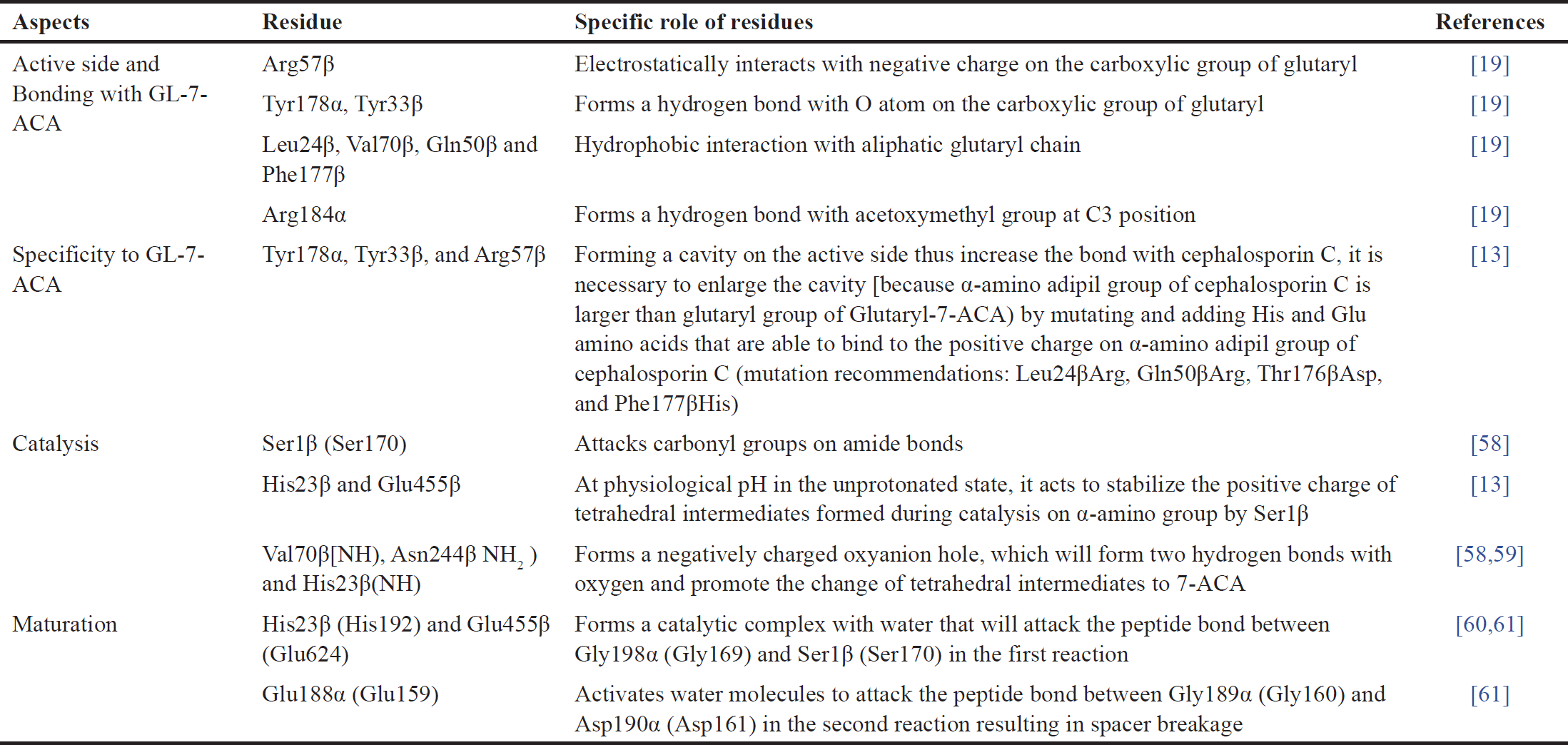 | Aspects | Residue | Specific role of residues | References |
|---|---|---|---|
| Active side and Bonding with GL-7-ACA | Arg57β | Electrostatically interacts with negative charge on the carboxylic group of glutaryl | [19] |
| | Tyr178α, Tyr33β | Forms a hydrogen bond with O atom on the carboxylic group of glutaryl | [19] |
| | Leu24β, Val70β, Gln50β and Phe177β | Hydrophobic interaction with aliphatic glutaryl chain | [19] |
| | Arg184α | Forms a hydrogen bond with acetoxymethyl group at C3 position | [19] |
| Specificity to GL-7-ACA | Tyr178α, Tyr33β, and Arg57β | Forming a cavity on the active side thus increase the bond with cephalosporin C, it is necessary to enlarge the cavity [because α-amino adipil group of cephalosporin C is larger than glutaryl group of Glutaryl-7-ACA) by mutating and adding His and Glu amino acids that are able to bind to the positive charge on α-amino adipil group of cephalosporin C (mutation recommendations: Leu24βArg, Gln50βArg, Thr176βAsp, and Phe177βHis) | [13] |
| Catalysis | Ser1β (Ser170) | Attacks carbonyl groups on amide bonds | [58] |
| | His23β and Glu455β | At physiological pH in the unprotonated state, it acts to stabilize the positive charge of tetrahedral intermediates formed during catalysis on α-amino group by Ser1β | [13] |
| | Val70β[NH), Asn244β $NH_2$ ) and His23β(NH) | Forms a negatively charged oxyanion hole, which will form two hydrogen bonds with oxygen and promote the change of tetrahedral intermediates to 7-ACA | [58,59] |
| Maturation | His23β (His192) and Glu455β (Glu624) | Forms a catalytic complex with water that will attack the peptide bond between Gly198α (Gly169) and Ser1β (Ser170) in the first reaction | [60,61] |
| | Glu188α (Glu159) | Activates water molecules to attack the peptide bond between Gly189α (Gly160) and Asp190α (Asp161) in the second reaction resulting in spacer breakage | [61] |